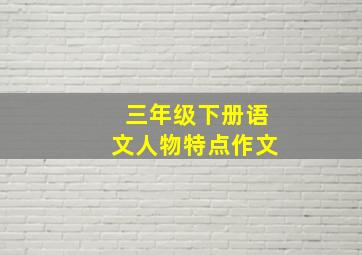 三年级下册语文人物特点作文